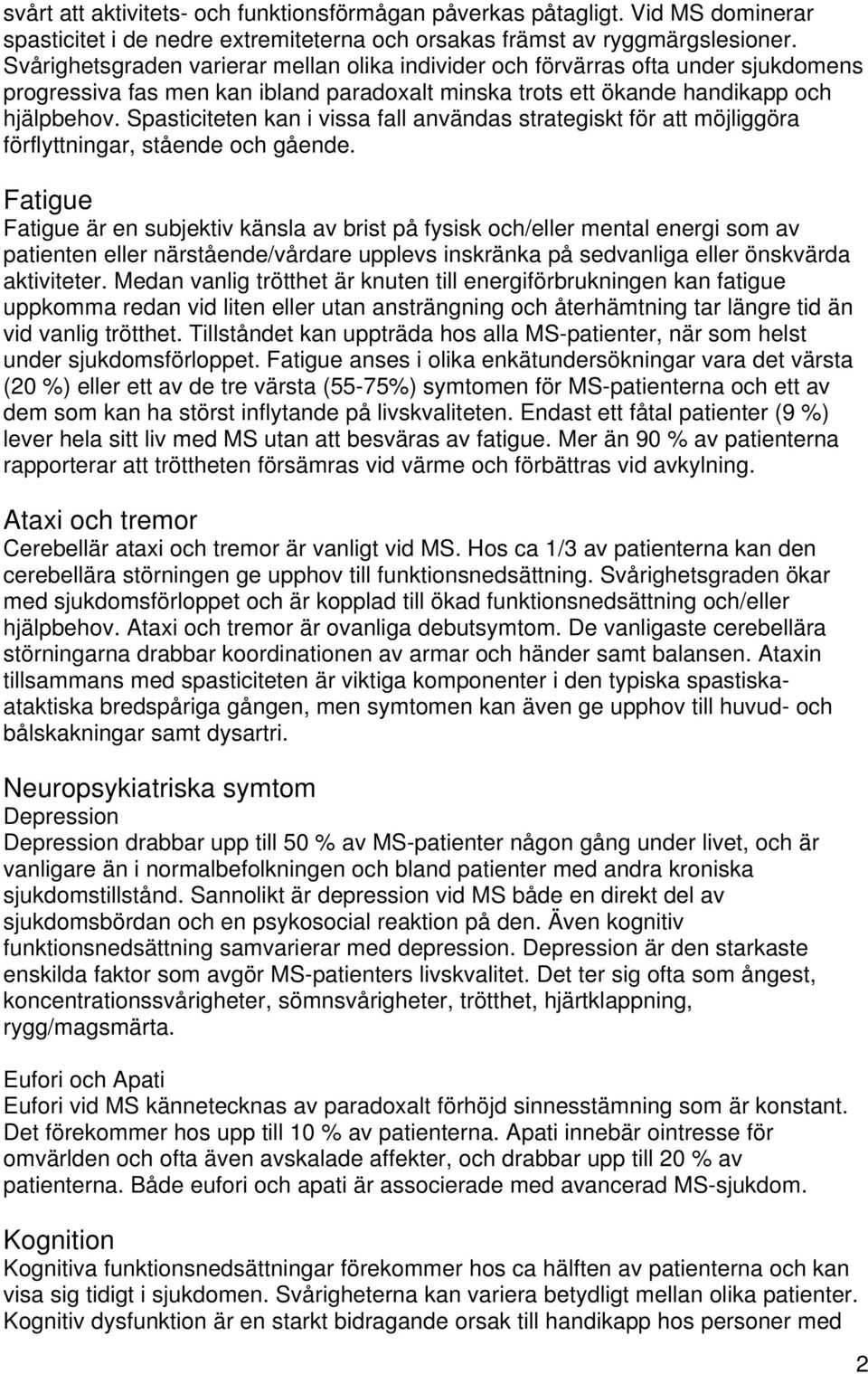 svårt att aktivitets- och funktionsförmågan påverkas påtagligt. Vid MS dominerar spasticitet i de nedre extremiteterna och orsakas främst av ryggmärgslesioner. Svårighetsgraden varierar mellan olika individer och förvärras ofta under sjukdomens progressiva fas men kan ibland paradoxalt minska trots ett ökande handikapp och hjälpbehov. Spasticiteten kan i vissa fall användas strategiskt för att möjliggöra förflyttningar, stående och gående.

Fatigue
Fatigue är en subjektiv känsla av brist på fysisk och/eller mental energi som av patienten eller närstående/vårdare upplevs inskränka på sedvanliga eller önskvärda aktiviteter. Medan vanlig trötthet är knuten till energiförbrukningen kan fatigue uppkomma redan vid liten eller utan ansträngning och återhämtning tar längre tid än vid vanlig trötthet. Tillståndet kan uppträda hos alla MS-patienter, när som helst under sjukdomsförloppet. Fatigue anses i olika enkätundersökningar vara det värsta (20 %) eller ett av de tre värsta (55-75%) symtomen för MS-patienterna och ett av dem som kan ha störst inflytande på livskvaliteten. Endast ett fåtal patienter (9 %) lever hela sitt liv med MS utan att besväras av fatigue. Mer än 90 % av patienterna rapporterar att tröttheten försämras vid värme och förbättras vid avkylning.

Ataxi och tremor
Cerebellär ataxi och tremor är vanligt vid MS. Hos ca 1/3 av patienterna kan den cerebellära störningen ge upphov till funktionsnedsättning. Svårighetsgraden ökar med sjukdomsförloppet och är kopplad till ökad funktionsnedsättning och/eller hjälpbehov. Ataxi och tremor är ovanliga debutsymtom. De vanligaste cerebellära störningarna drabbar koordinationen av armar och händer samt balansen. Ataxin tillsammans med spasticiteten är viktiga komponenter i den typiska spastiska-ataktiska bredspåriga gången, men symtomen kan även ge upphov till huvud- och bålskakningar samt dysartri.

Neuropsykiatriska symtom
Depression
Depression drabbar upp till 50 % av MS-patienter någon gång under livet, och är vanligare än i normalbefolkningen och bland patienter med andra kroniska sjukdomstillstånd. Sannolikt är depression vid MS både en direkt del av sjukdomsbördan och en psykosocial reaktion på den. Även kognitiv funktionsnedsättning samvarierar med depression. Depression är den starkaste enskilda faktor som avgör MS-patienters livskvalitet. Det ter sig ofta som ångest, koncentrationssvårigheter, sömnsvårigheter, trötthet, hjärtklappning, rygg/magsmärta.

Eufori och Apati
Eufori vid MS kännetecknas av paradoxalt förhöjd sinnesstämning som är konstant. Det förekommer hos upp till 10 % av patienterna. Apati innebär ointresse för omvärlden och ofta även avskalade affekter, och drabbar upp till 20 % av patienterna. Både eufori och apati är associerade med avancerad MS-sjukdom.

Kognition
Kognitiva funktionsnedsättningar förekommer hos ca hälften av patienterna och kan visa sig tidigt i sjukdomen. Svårigheterna kan variera betydligt mellan olika patienter. Kognitiv dysfunktion är en starkt bidragande orsak till handikapp hos personer med

2